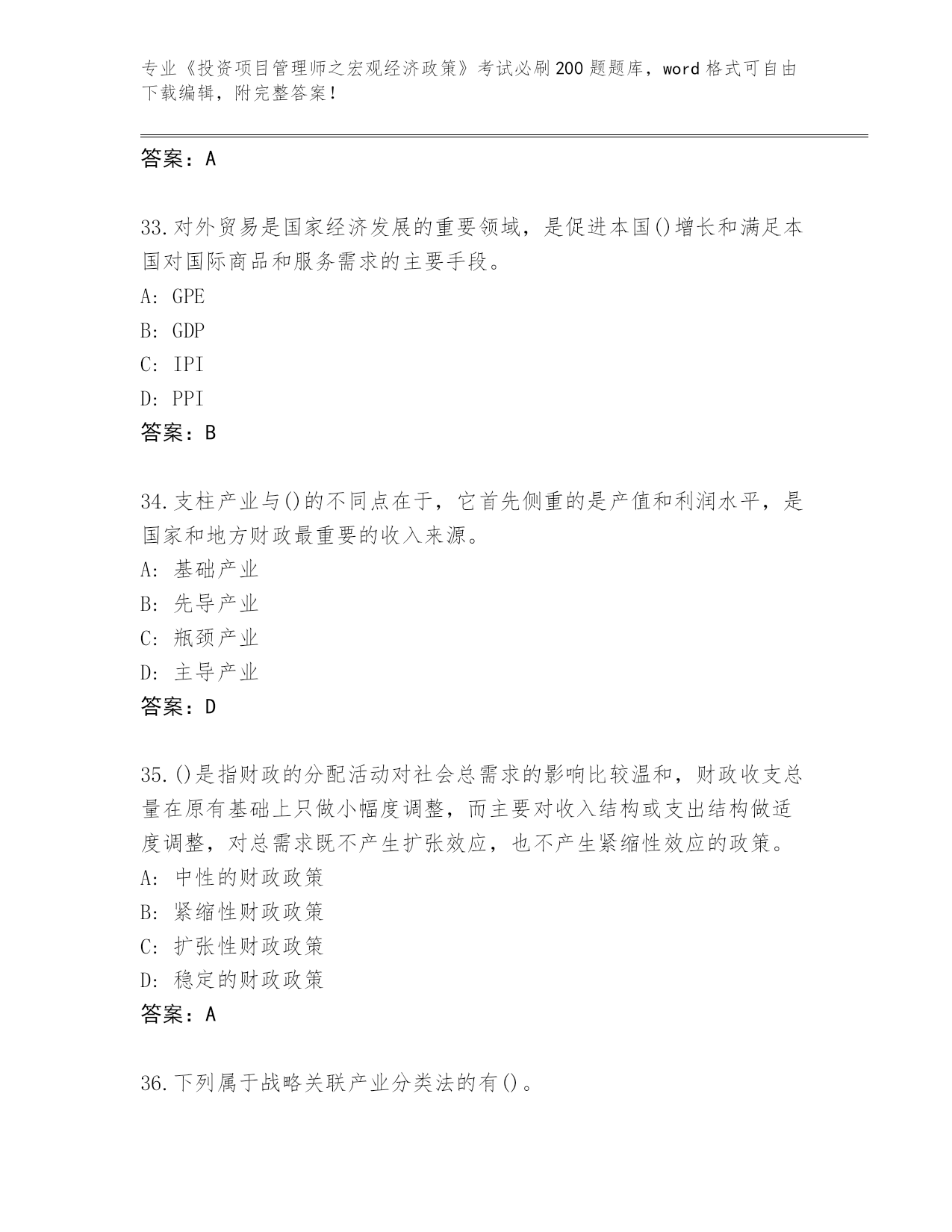 专业《投资项目管理师之宏观经济政策》考试必刷200题题库，word格式可自由下载编辑，附完整答案！

答案：A

33.对外贸易是国家经济发展的重要领域，是促进本国()增长和满足本国对国际商品和服务需求的主要手段。
A: GPE
B: GDP
C: IPI
D: PPI
答案：B

34.支柱产业与()的不同点在于，它首先侧重的是产值和利润水平，是国家和地方财政最重要的收入来源。
A: 基础产业
B: 先导产业
C: 瓶颈产业
D: 主导产业
答案：D

35.()是指财政的分配活动对社会总需求的影响比较温和，财政收支总量在原有基础上只做小幅度调整，而主要对收入结构或支出结构做适度调整，对总需求既不产生扩张效应，也不产生紧缩性效应的政策。
A: 中性的财政政策
B: 紧缩性财政政策
C: 扩张性财政政策
D: 稳定的财政政策
答案：A

36.下列属于战略关联产业分类法的有()。